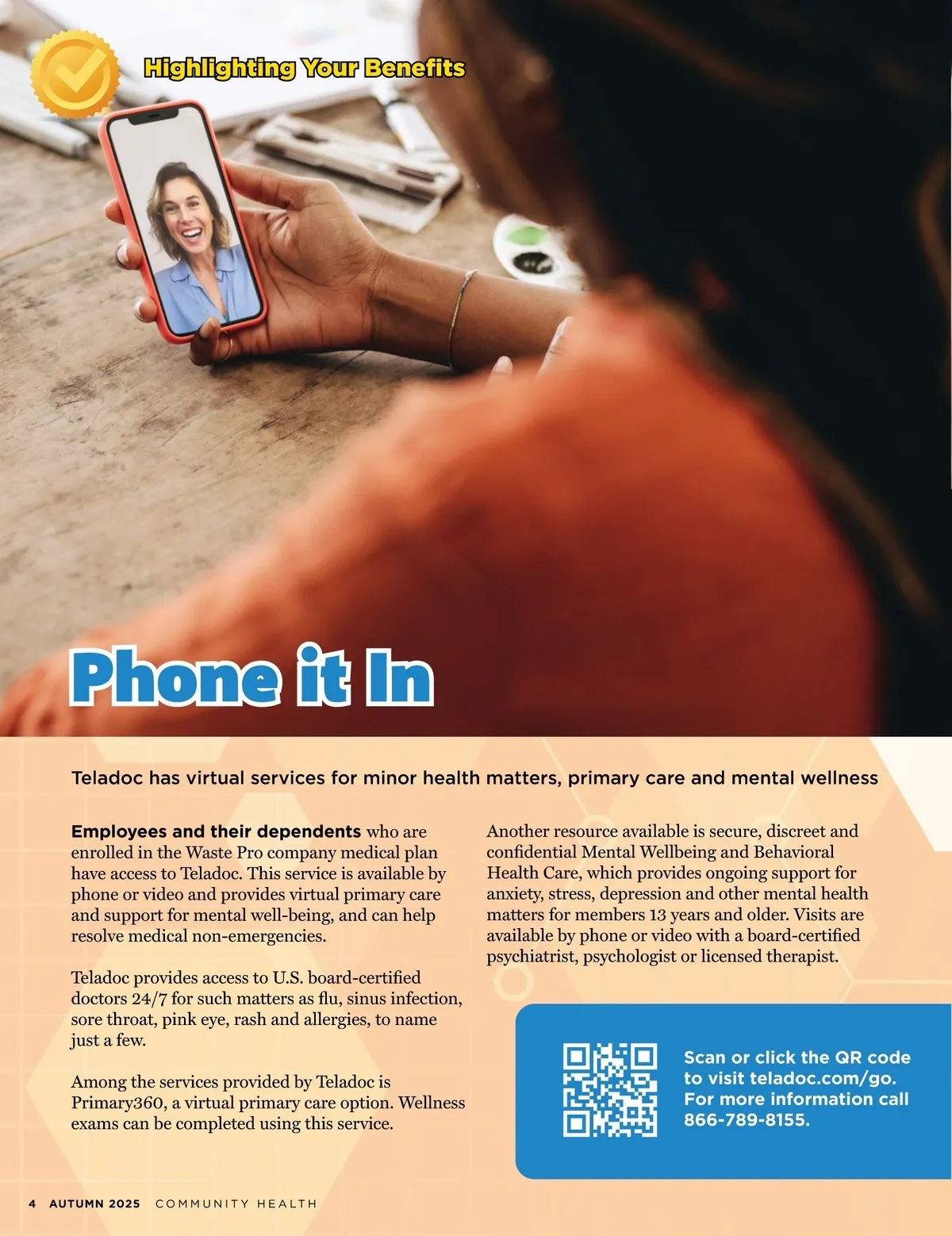 Highlighting Your Benefits

Phone it In

Teladoc has virtual services for minor health matters, primary care and mental wellness

Employees and their dependents who are enrolled in the Waste Pro company medical plan have access to Teladoc. This service is available by phone or video and provides virtual primary care and support for mental well-being, and can help resolve medical non-emergencies.

Teladoc provides access to U.S. board-certified doctors 24/7 for such matters as flu, sinus infection, sore throat, pink eye, rash and allergies, to name just a few.

Among the services provided by Teladoc is Primary360, a virtual primary care option. Wellness exams can be completed using this service.

Another resource available is secure, discreet and confidential Mental Wellbeing and Behavioral Health Care, which provides ongoing support for anxiety, stress, depression and other mental health matters for members 13 years and older. Visits are available by phone or video with a board-certified psychiatrist, psychologist or licensed therapist.

Scan or click the QR code to visit teladoc.com/go. For more information call 866-789-8155.

4 AUTUMN 2025 COMMUNITY HEALTH